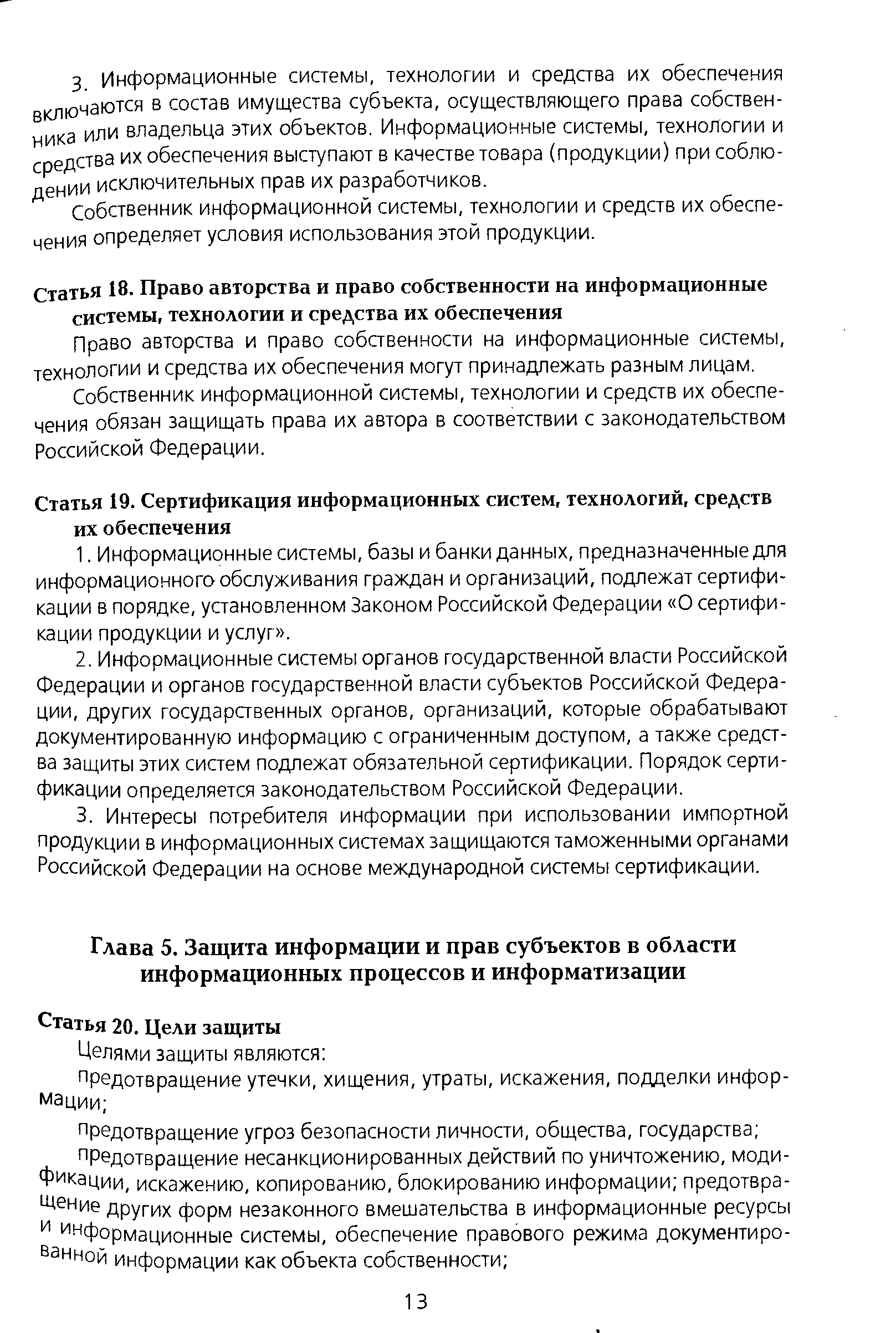 3. Информационные системы, технологии и средства их обеспечения включаются в состав имущества субъекта, осуществляющего права собственника или владельца этих объектов. Информационные системы, технологии и средства их обеспечения выступают в качестве товара (продукции) при соблюдении исключительных прав их разработчиков.

Собственник информационной системы, технологии и средств их обеспечения определяет условия использования этой продукции.

Статья 18. Право авторства и право собственности на информационные системы, технологии и средства их обеспечения

Право авторства и право собственности на информационные системы, технологии и средства их обеспечения могут принадлежать разным лицам.

Собственник информационной системы, технологии и средств их обеспечения обязан защищать права их автора в соответствии с законодательством Российской Федерации.

Статья 19. Сертификация информационных систем, технологий, средств их обеспечения

1. Информационные системы, базы и банки данных, предназначенные для информационного обслуживания граждан и организаций, подлежат сертификации в порядке, установленном Законом Российской Федерации «О сертификации продукции и услуг».

2. Информационные системы органов государственной власти Российской Федерации и органов государственной власти субъектов Российской Федерации, других государственных органов, организаций, которые обрабатывают документированную информацию с ограниченным доступом, а также средства защиты этих систем подлежат обязательной сертификации. Порядок сертификации определяется законодательством Российской Федерации.

3. Интересы потребителя информации при использовании импортной продукции в информационных системах защищаются таможенными органами Российской Федерации на основе международной системы сертификации.

Глава 5. Защита информации и прав субъектов в области информационных процессов и информатизации

Статья 20. Цели защиты

Целями защиты являются:

предотвращение утечки, хищения, утраты, искажения, подделки информации;

предотвращение угроз безопасности личности, общества, государства;

предотвращение несанкционированных действий по уничтожению, модификации, искажению, копированию, блокированию информации; предотвращение других форм незаконного вмешательства в информационные ресурсы и информационные системы, обеспечение правового режима документированной информации как объекта собственности;

13